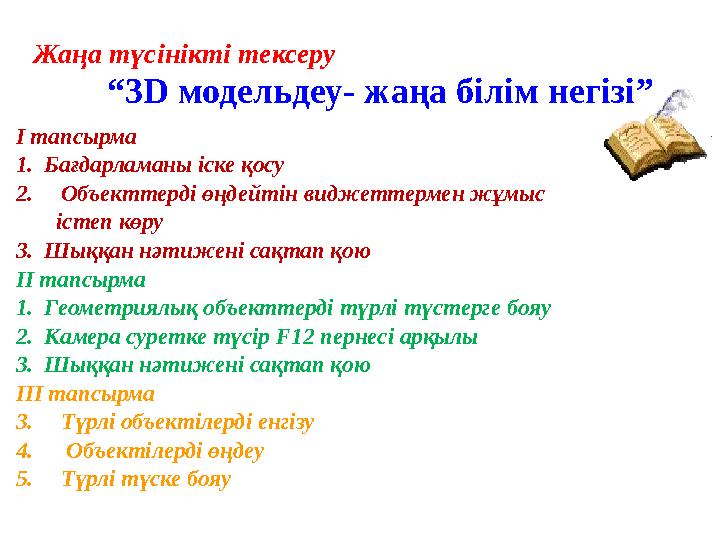 Жаңа түсінікті тексеру
“3D модельдеу- жаңа білім негізі”

I тапсырма
1. Бағдарламаны іске қосу
2. Объекттерді өңдейтін виджеттермен жұмыс істеп көру
3. Шыққан нәтижені сақтап қою

II тапсырма
1. Геометриялық объекттерді түрлі түстерге бояу
2. Камера суретке түсір F12 пернесі арқылы
3. Шыққан нәтижені сақтап қою

III тапсырма
3. Түрлі объектілерді енгізу
4. Объектілерді өңдеу
5. Түрлі түске бояу